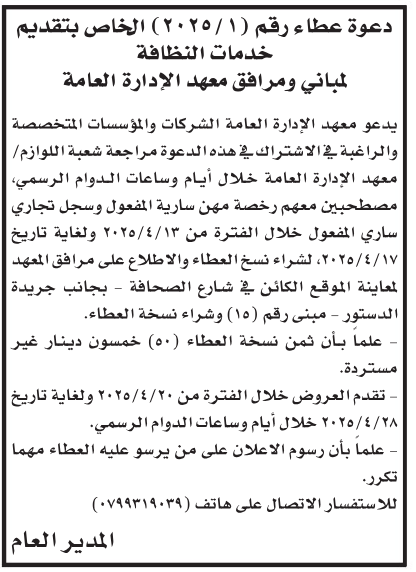 دعوة عطاء رقم (١ / ٢٠٢٥) الخاص بتقديم خدمات النظافة
لمباني ومرافق معهد الإدارة العامة

يدعو معهد الإدارة العامة الشركات والمؤسسات المتخصصة والراغبة في الاشتراك في هذه الدعوة مراجعة شعبة اللوازم/ معهد الإدارة العامة خلال أيام وساعات الدوام الرسمي، مصطحبين معهم رخصة مهن سارية المفعول وسجل تجاري ساري المفعول خلال الفترة من ٢٠٢٥/٤/١٣ ولغاية تاريخ ٢٠٢٥/٤/١٧، لشراء نسخ العطاء والاطلاع على مرافق المعهد لمعاينة الموقع الكائن في شارع الصحافة - بجانب جريدة الدستور - مبنى رقم (١٥) وشراء نسخة العطاء.
- علماً بأن ثمن نسخة العطاء (٥٠) خمسون دينار غير مستردة.
- تقدم العروض خلال الفترة من ٢٠٢٥/٤/٢٠ ولغاية تاريخ ٢٠٢٥/٤/٢٨ خلال أيام وساعات الدوام الرسمي.
- علماً بأن رسوم الاعلان على من يرسو عليه العطاء مهما تكرر.
للاستفسار الاتصال على هاتف (٠٧٩٩٣١٩٠٣٩)

المدير العام